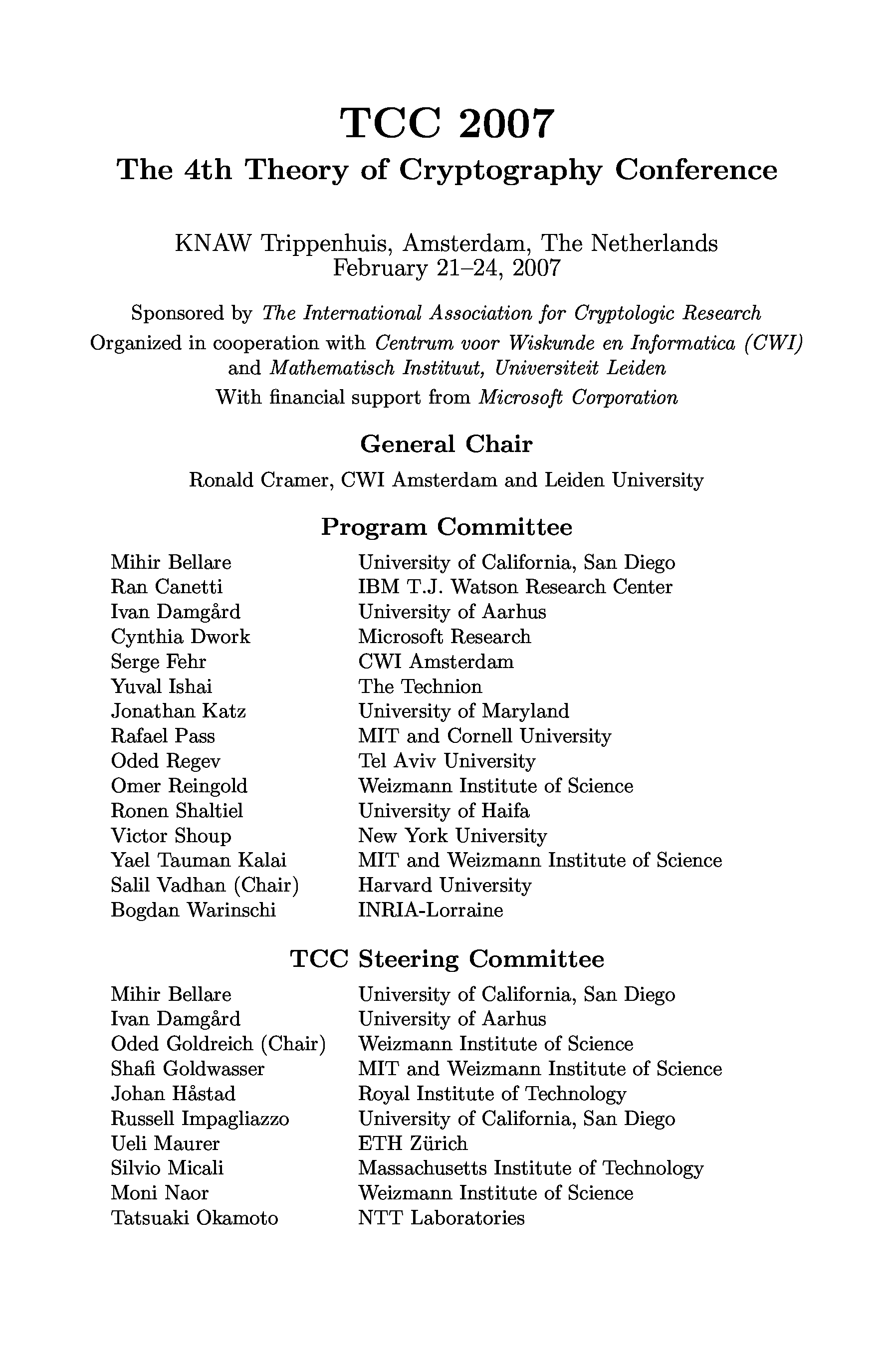 TCC 2007

The 4th Theory of Cryptography Conference

KNAW Trippenhuis, Amsterdam, The Netherlands
February 21–24, 2007

Sponsored by The International Association for Cryptologic Research
Organized in cooperation with Centrum voor Wiskunde en Informatica (CWI) and Mathematisch Instituut, Universiteit Leiden
With financial support from Microsoft Corporation

General Chair

Ronald Cramer, CWI Amsterdam and Leiden University

Program Committee

| | |
|---|---|
| Mihir Bellare | University of California, San Diego |
| Ran Canetti | IBM T.J. Watson Research Center |
| Ivan Damgård | University of Aarhus |
| Cynthia Dwork | Microsoft Research |
| Serge Fehr | CWI Amsterdam |
| Yuval Ishai | The Technion |
| Jonathan Katz | University of Maryland |
| Rafael Pass | MIT and Cornell University |
| Oded Regev | Tel Aviv University |
| Omer Reingold | Weizmann Institute of Science |
| Ronen Shaltiel | University of Haifa |
| Victor Shoup | New York University |
| Yael Tauman Kalai | MIT and Weizmann Institute of Science |
| Salil Vadhan (Chair) | Harvard University |
| Bogdan Warinschi | INRIA-Lorraine |

TCC Steering Committee

| | |
|---|---|
| Mihir Bellare | University of California, San Diego |
| Ivan Damgård | University of Aarhus |
| Oded Goldreich (Chair) | Weizmann Institute of Science |
| Shafi Goldwasser | MIT and Weizmann Institute of Science |
| Johan Håstad | Royal Institute of Technology |
| Russell Impagliazzo | University of California, San Diego |
| Ueli Maurer | ETH Zürich |
| Silvio Micali | Massachusetts Institute of Technology |
| Moni Naor | Weizmann Institute of Science |
| Tatsuaki Okamoto | NTT Laboratories |